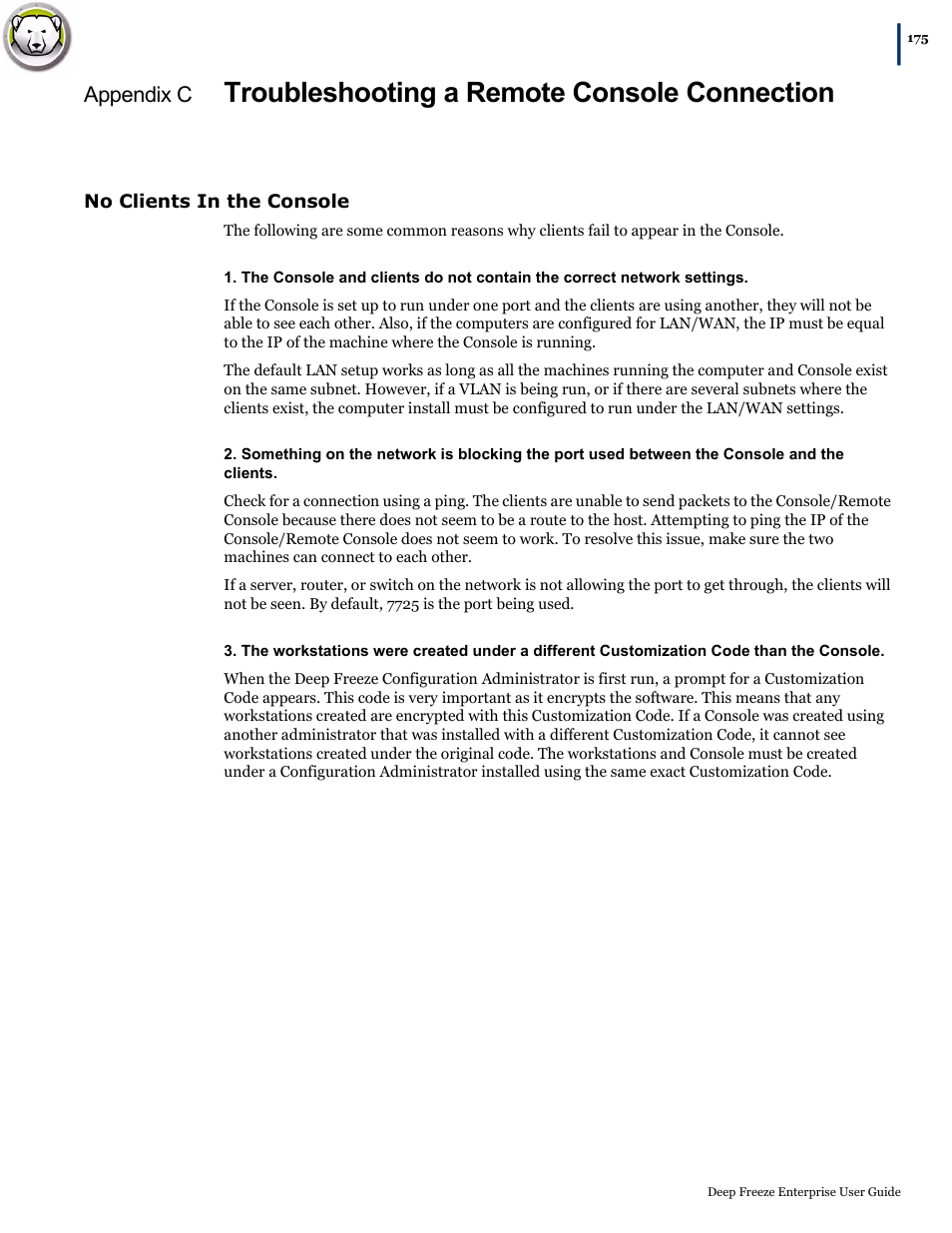 175

Appendix C Troubleshooting a Remote Console Connection

No Clients In the Console

The following are some common reasons why clients fail to appear in the Console.

1. The Console and clients do not contain the correct network settings.

If the Console is set up to run under one port and the clients are using another, they will not be able to see each other. Also, if the computers are configured for LAN/WAN, the IP must be equal to the IP of the machine where the Console is running.

The default LAN setup works as long as all the machines running the computer and Console exist on the same subnet. However, if a VLAN is being run, or if there are several subnets where the clients exist, the computer install must be configured to run under the LAN/WAN settings.

2. Something on the network is blocking the port used between the Console and the clients.

Check for a connection using a ping. The clients are unable to send packets to the Console/Remote Console because there does not seem to be a route to the host. Attempting to ping the IP of the Console/Remote Console does not seem to work. To resolve this issue, make sure the two machines can connect to each other.

If a server, router, or switch on the network is not allowing the port to get through, the clients will not be seen. By default, 7725 is the port being used.

3. The workstations were created under a different Customization Code than the Console.

When the Deep Freeze Configuration Administrator is first run, a prompt for a Customization Code appears. This code is very important as it encrypts the software. This means that any workstations created are encrypted with this Customization Code. If a Console was created using another administrator that was installed with a different Customization Code, it cannot see workstations created under the original code. The workstations and Console must be created under a Configuration Administrator installed using the same exact Customization Code.

Deep Freeze Enterprise User Guide